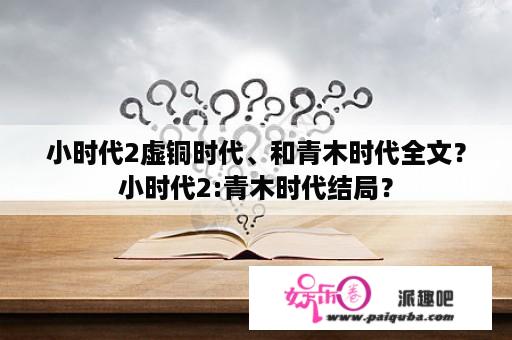 小时代2虚铜时代、和青木时代全文？小时代2:青木时代结局？

娱乐圈

派趣吧

www.paiquba.com